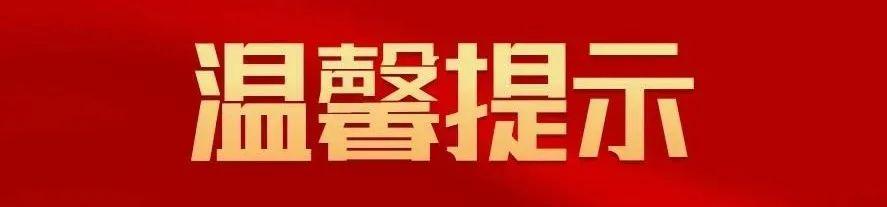 温馨提示